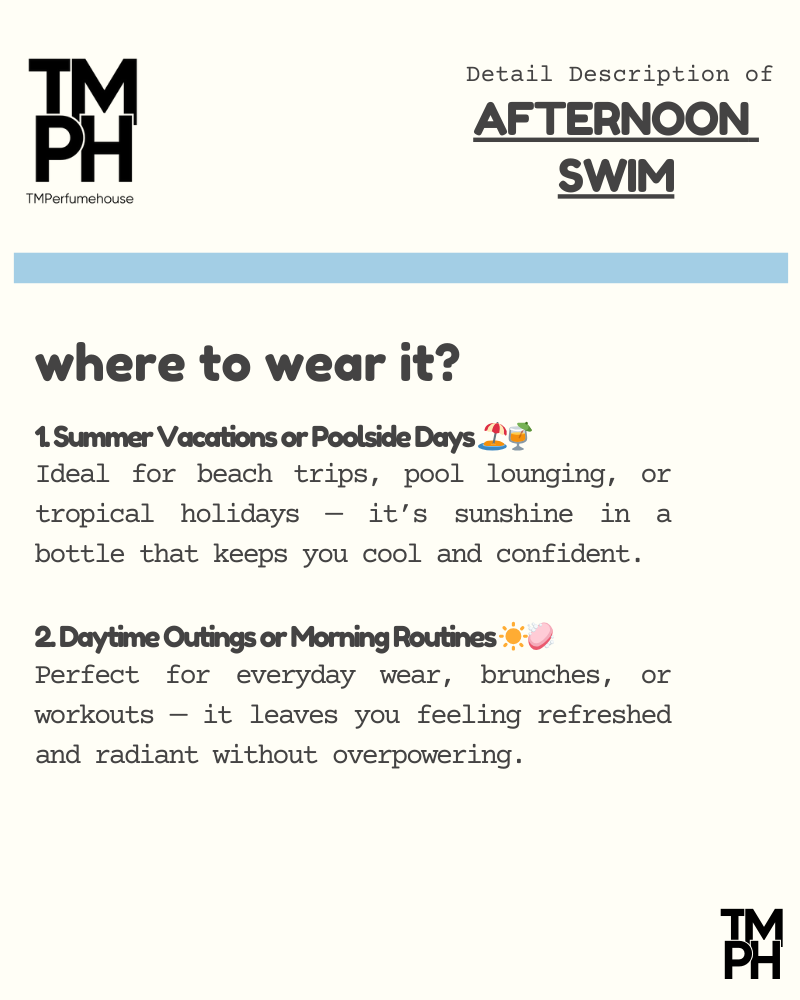 TM
PH
TMPerfumehouse

Detail Description of
AFTERNOON SWIM

where to wear it?

1. Summer Vacations or Poolside Days 🏖️🍹
Ideal for beach trips, pool lounging, or tropical holidays — it's sunshine in a bottle that keeps you cool and confident.

2. Daytime Outings or Morning Routines ☀️🧼
Perfect for everyday wear, brunches, or workouts — it leaves you feeling refreshed and radiant without overpowering.

TM
PH